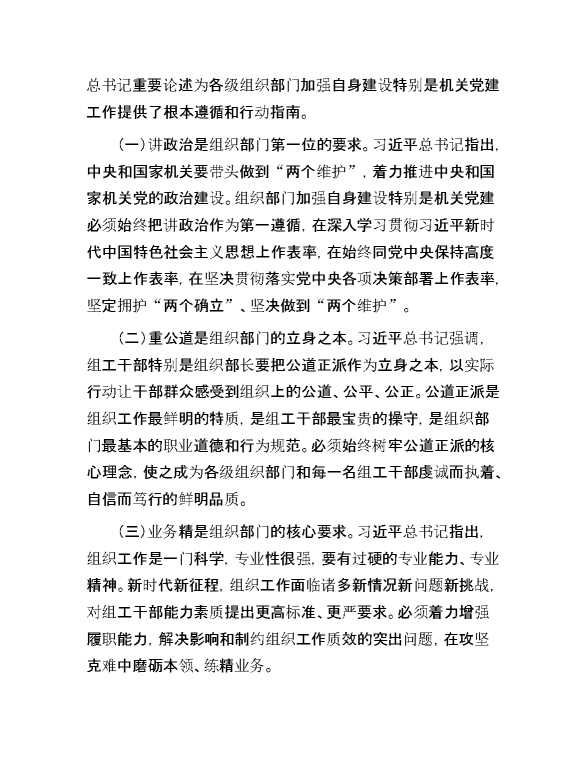 总书记重要论述为各级组织部门加强自身建设特别是机关党建工作提供了根本遵循和行动指南。

（一）讲政治是组织部门第一位的要求。习近平总书记指出，中央和国家机关要带头做到“两个维护”，着力推进中央和国家机关党的政治建设。组织部门加强自身建设特别是机关党建必须始终把讲政治作为第一遵循，在深入学习贯彻习近平新时代中国特色社会主义思想上作表率，在始终同党中央保持高度一致上作表率，在坚决贯彻落实党中央各项决策部署上作表率，坚定拥护“两个确立”、坚决做到“两个维护”。

（二）重公道是组织部门的立身之本。习近平总书记强调，组工干部特别是组织部长要把公道正派作为立身之本，以实际行动让干部群众感受到组织上的公道、公平、公正。公道正派是组织工作最鲜明的特质，是组工干部最宝贵的操守，是组织部门最基本的职业道德和行为规范。必须始终树牢公道正派的核心理念，使之成为各级组织部门和每一名组工干部虔诚而执着、自信而笃行的鲜明品质。

（三）业务精是组织部门的核心要求。习近平总书记指出，组织工作是一门科学，专业性很强，要有过硬的专业能力、专业精神。新时代新征程，组织工作面临诸多新情况新问题新挑战，对组工干部能力素质提出更高标准、更严要求。必须着力增强履职能力，解决影响和制约组织工作质效的突出问题，在攻坚克难中磨砺本领、练精业务。